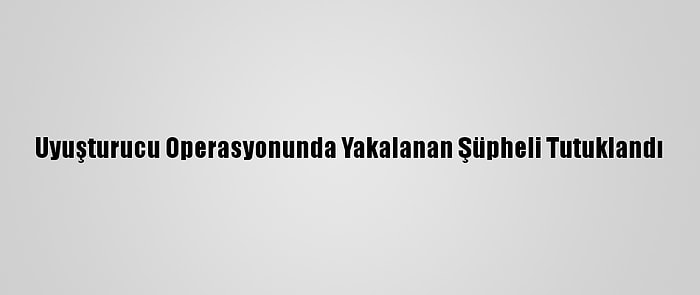 Uyuşturucu Operasyonunda Yakalanan Şüpheli Tutuklandı